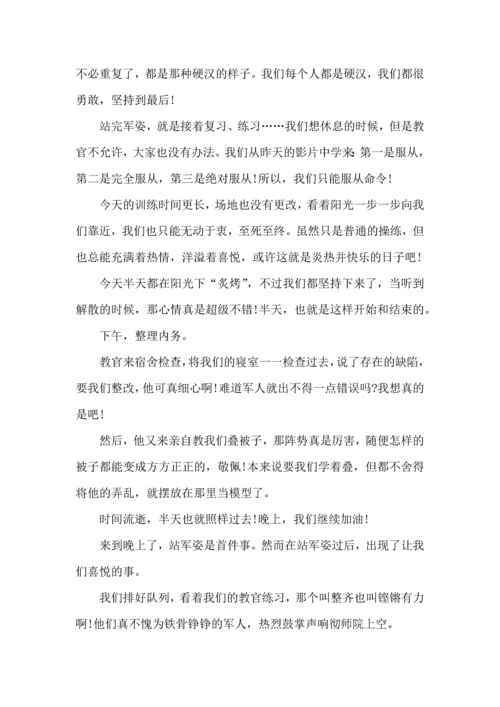 不必重复了，都是那种硬汉的样子。我们每个人都是硬汉，我们都很勇敢，坚持到最后！

站完军姿，就是接着复习、练习……我们想休息的时候，但是教官不允许，大家也没有办法。我们从昨天的影片中学来：第一是服从，第二是完全服从，第三是绝对服从！所以，我们只能服从命令！

今天的训练时间更长，场地也没有更改，看着阳光一步一步向我们靠近，我们也只能无动于衷，至死至终。虽然只是普通的操练，但也总能充满着热情，洋溢着喜悦，或许这就是炎热并快乐的日子吧！

今天半天都在阳光下“炙烤”，不过我们都坚持下来了，当听到解散的时候，那心情真是超级不错！半天，也就是这样开始和结束的。

下午，整理内务。

教官来宿舍检查，将我们的寝室一一检查过去，说了存在的缺陷，要我们整改，他可真细心啊！难道军人就出不得一点错误吗?我想真的是吧！

然后，他又来亲自教我们叠被子，那阵势真是厉害，随便怎样的被子都能变成方方正正的，敬佩！本来说要我们学着叠，但都不舍得将他的弄乱，就摆放在那里当模型了。

时间流逝，半天也就照样过去！晚上，我们继续加油！

来到晚上了，站军姿是首件事。然而在站军姿过后，出现了让我们喜悦的事。

我们排好队列，看着我们的教官练习，那个叫整齐也叫铿锵有力啊！他们真不愧为铁骨铮铮的军人，热烈鼓掌声响彻师院上空。